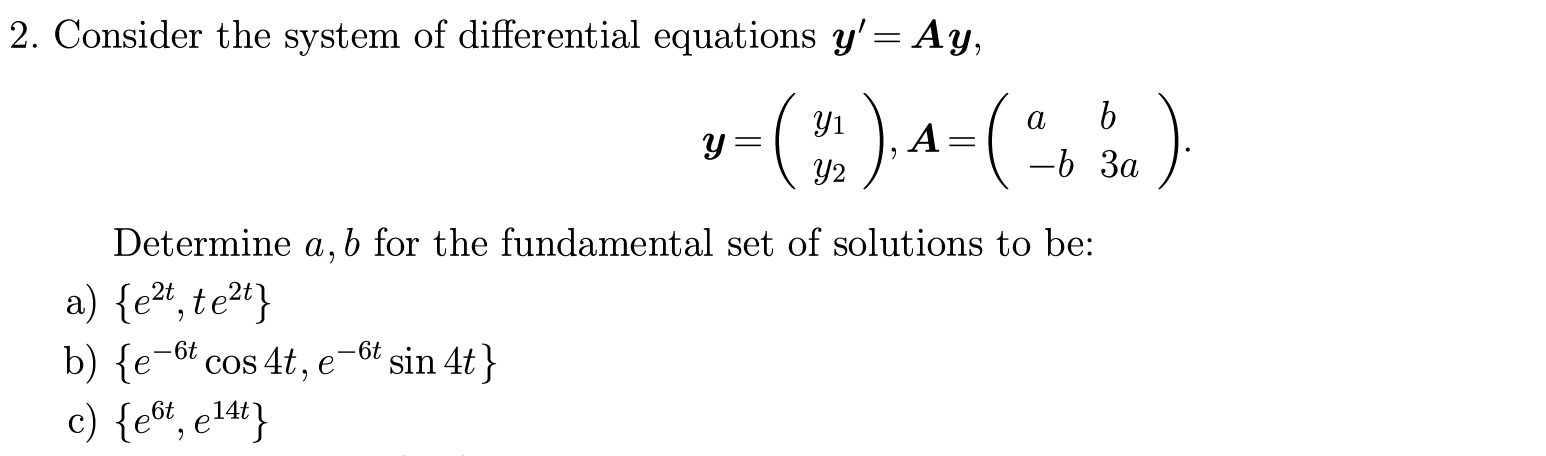 2. Consider the system of differential equations $\boldsymbol{y}' = \boldsymbol{A}\boldsymbol{y}$,

$$\boldsymbol{y} = \begin{pmatrix} y_1 \\ y_2 \end{pmatrix}, \boldsymbol{A} = \begin{pmatrix} a & b \\ -b & 3a \end{pmatrix}.$$

Determine $a, b$ for the fundamental set of solutions to be:

a) $\{e^{2t}, t e^{2t}\}$

b) $\{e^{-6t} \cos 4t, e^{-6t} \sin 4t\}$

c) $\{e^{6t}, e^{14t}\}$